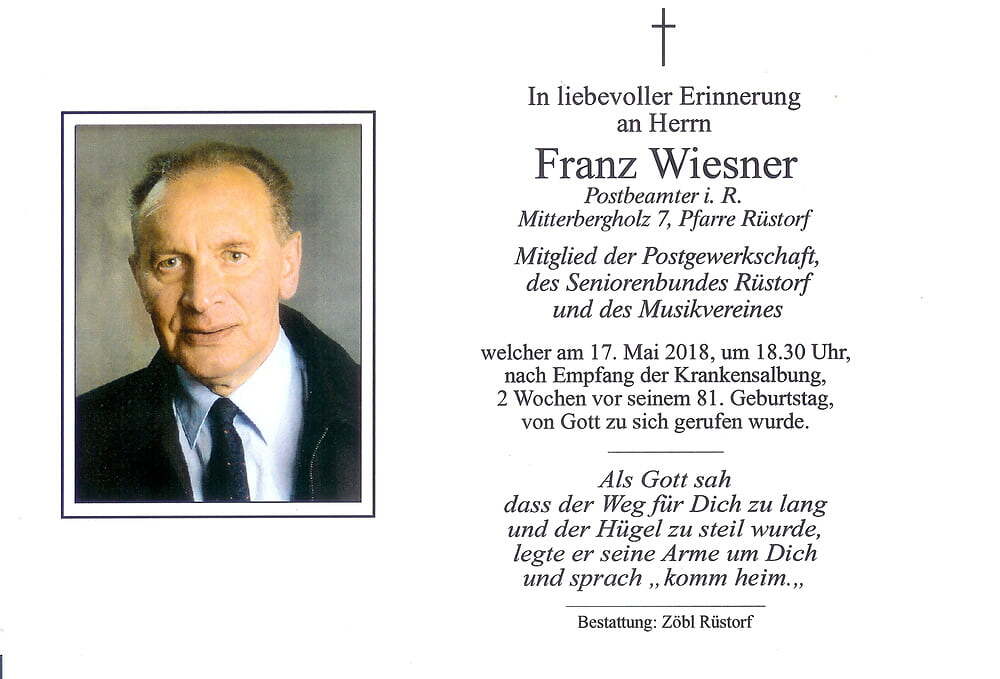 In liebevoller Erinnerung an Herrn

Franz Wiesner

Postbeamter i. R.
Mitterbergholz 7, Pfarre Rüstorf

Mitglied der Postgewerkschaft, des Seniorenbundes Rüstorf und des Musikvereines

welcher am 17. Mai 2018, um 18.30 Uhr, nach Empfang der Krankensalbung, 2 Wochen vor seinem 81. Geburtstag, von Gott zu sich gerufen wurde.

Als Gott sah
dass der Weg für Dich zu lang
und der Hügel zu steil wurde,
legte er seine Arme um Dich
und sprach „komm heim.„

Bestattung: Zöbl Rüstorf